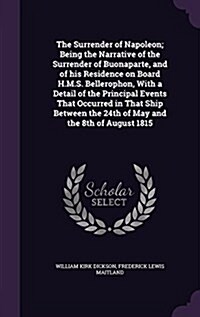 The Surrender of Napoleon; Being the Narrative of the Surrender of Buonaparte, and of his Residence on Board H.M.S. Bellerophon, With a Detail of the Principal Events That Occurred in That Ship Between the 24th of May and the 8th of August 1815

Scholar
SELECT

WILLIAM KIRK DICKSON, FREDERICK LEWIS MAITLAND